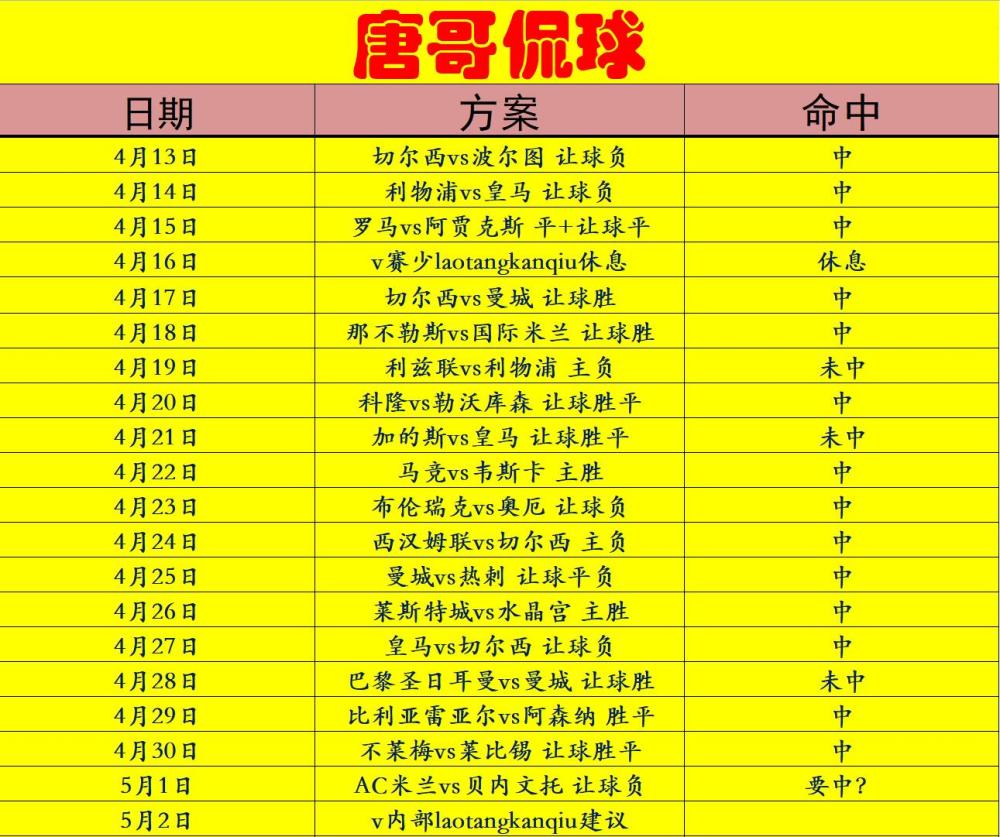 唐哥侃球

| 日期 | 方案 | 命中 |
|---|---|---|
| 4月13日 | 切尔西vs波尔图 让球负 | 中 |
| 4月14日 | 利物浦vs皇马 让球负 | 中 |
| 4月15日 | 罗马vs阿贾克斯 平+让球平 | 中 |
| 4月16日 | v赛少laotangkanqiu休息 | 休息 |
| 4月17日 | 切尔西vs曼城 让球胜 | 中 |
| 4月18日 | 那不勒斯vs国际米兰 让球胜 | 中 |
| 4月19日 | 利兹联vs利物浦 主负 | 未中 |
| 4月20日 | 科隆vs勒沃库森 让球胜平 | 中 |
| 4月21日 | 加的斯vs皇马 让球胜平 | 未中 |
| 4月22日 | 马竞vs韦斯卡 主胜 | 中 |
| 4月23日 | 布伦瑞克vs奥厄 让球负 | 中 |
| 4月24日 | 西汉姆联vs切尔西 主负 | 中 |
| 4月25日 | 曼城vs热刺 让球平负 | 中 |
| 4月26日 | 莱斯特城vs水晶宫 主胜 | 中 |
| 4月27日 | 皇马vs切尔西 让球负 | 中 |
| 4月28日 | 巴黎圣日耳曼vs曼城 让球胜 | 未中 |
| 4月29日 | 比利亚雷亚尔vs阿森纳 胜平 | 中 |
| 4月30日 | 不莱梅vs莱比锡 让球胜平 | 中 |
| 5月1日 | AC米兰vs贝内文托 让球负 | 要中？ |
| 5月2日 | v内部laotangkanqiu建议 | |